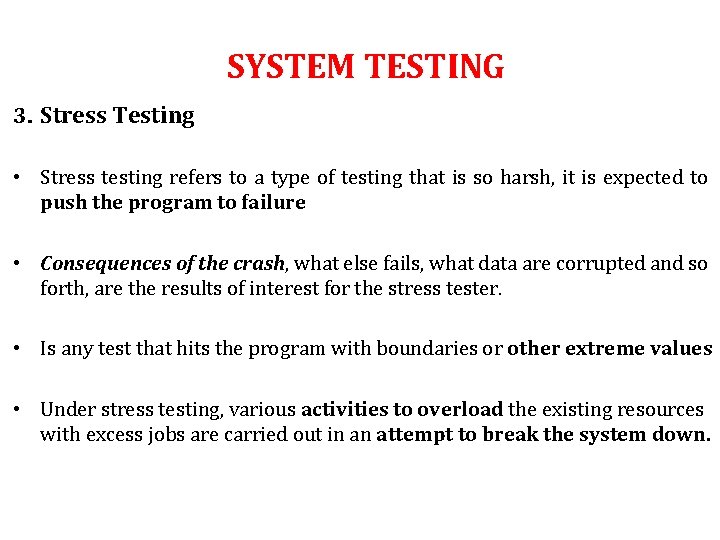 SYSTEM TESTING

3. Stress Testing

• Stress testing refers to a type of testing that is so harsh, it is expected to push the program to failure

• Consequences of the crash, what else fails, what data are corrupted and so forth, are the results of interest for the stress tester.

• Is any test that hits the program with boundaries or other extreme values

• Under stress testing, various activities to overload the existing resources with excess jobs are carried out in an attempt to break the system down.